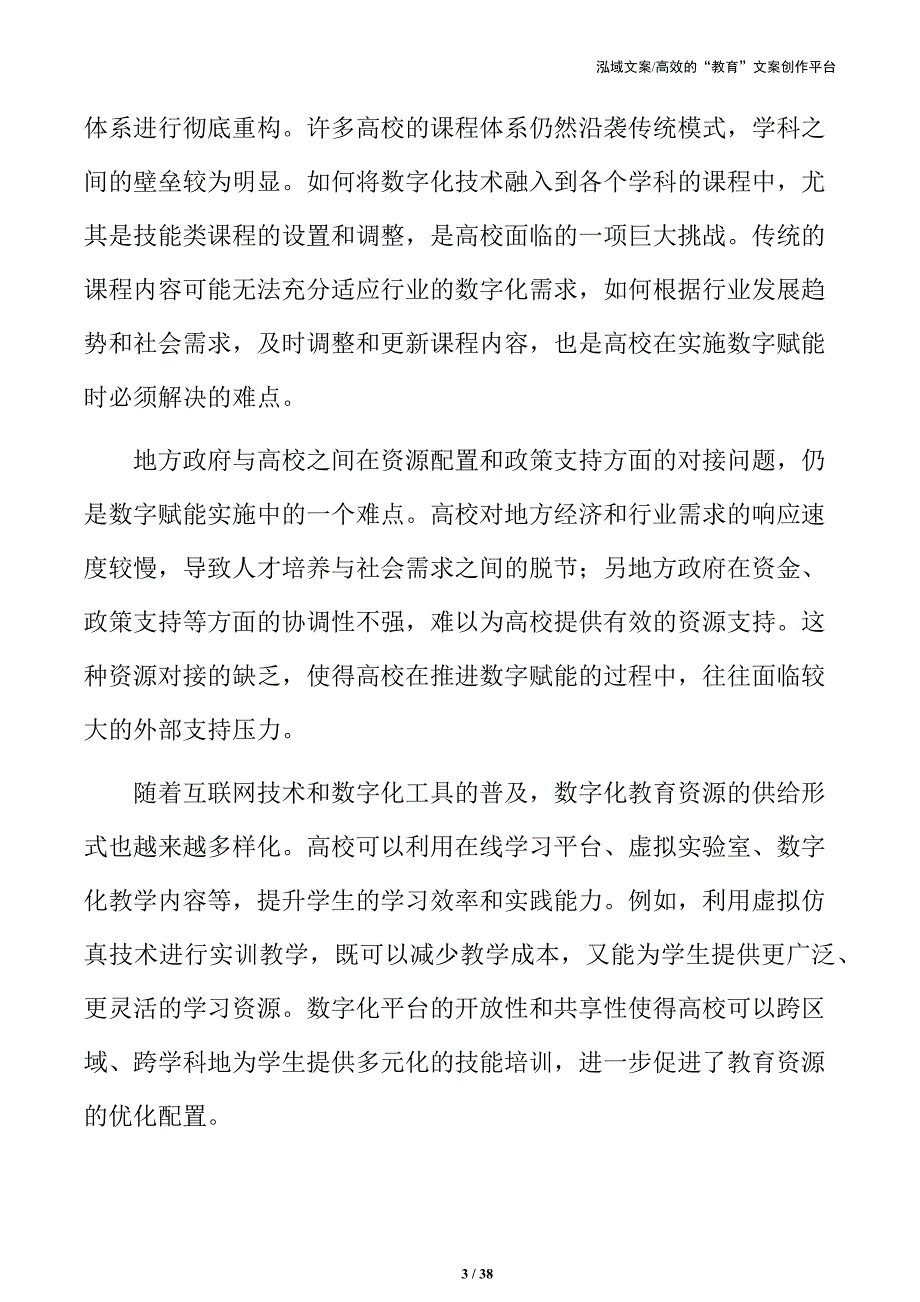 泓域文案/高效的“教育”文案创作平台

体系进行彻底重构。许多高校的课程体系仍然沿袭传统模式，学科之间的壁垒较为明显。如何将数字化技术融入到各个学科的课程中，尤其是技能类课程的设置和调整，是高校面临的一项巨大挑战。传统的课程内容可能无法充分适应行业的数字化需求，如何根据行业发展趋势和社会需求，及时调整和更新课程内容，也是高校在实施数字赋能时必须解决的难点。

地方政府与高校之间在资源配置和政策支持方面的对接问题，仍是数字赋能实施中的一个难点。高校对地方经济和行业需求的响应速度较慢，导致人才培养与社会需求之间的脱节；另地方政府在资金、政策支持等方面的协调性不强，难以为高校提供有效的资源支持。这种资源对接的缺乏，使得高校在推进数字赋能的过程中，往往面临较大的外部支持压力。

随着互联网技术和数字化工具的普及，数字化教育资源的供给形式也越来越多样化。高校可以利用在线学习平台、虚拟实验室、数字化教学内容等，提升学生的学习效率和实践能力。例如，利用虚拟仿真技术进行实训教学，既可以减少教学成本，又能为学生提供更广泛、更灵活的学习资源。数字化平台的开放性和共享性使得高校可以跨区域、跨学科地为学生提供多元化的技能培训，进一步促进了教育资源的优化配置。

3 / 38